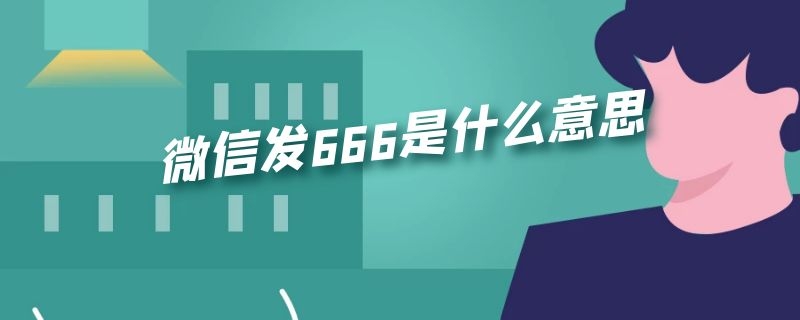 微信发666是什么意思